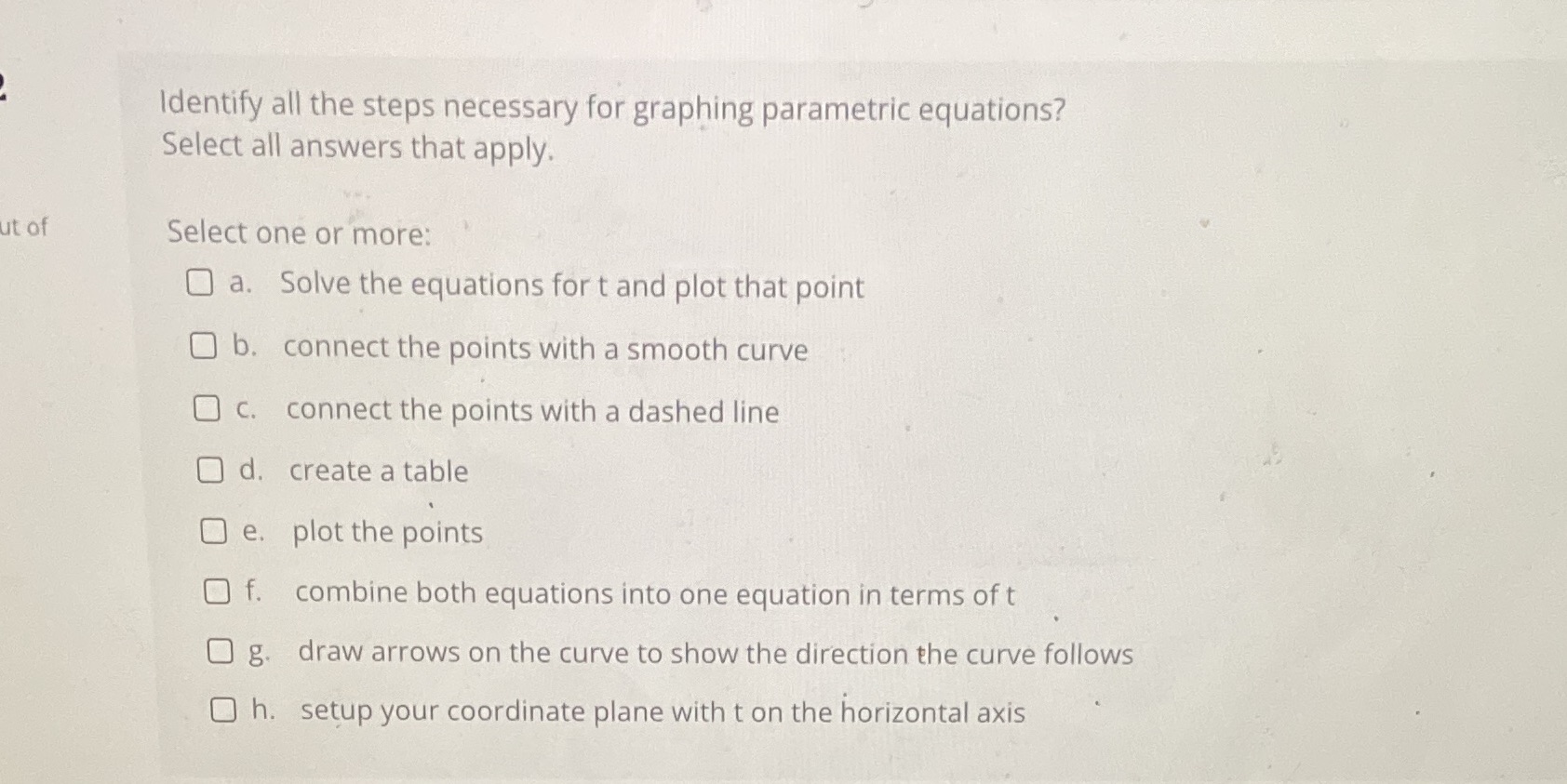 ut of

Identify all the steps necessary for graphing parametric equations? Select all answers that apply.

Select one or more:

a. Solve the equations for t and plot that point

b. connect the points with a smooth curve

c. connect the points with a dashed line

d. create a table

e. plot the points

f. combine both equations into one equation in terms of t

g. draw arrows on the curve to show the direction the curve follows

h. setup your coordinate plane with t on the horizontal axis